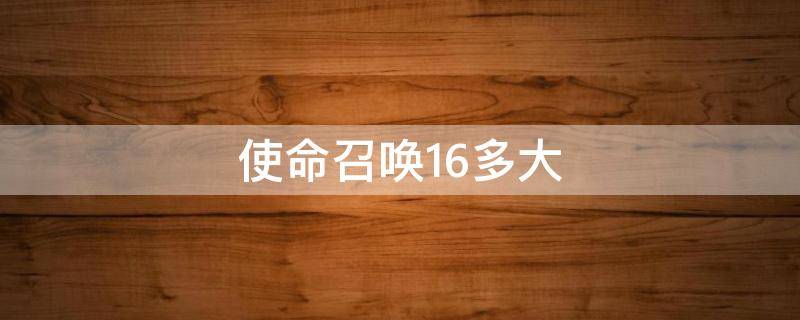 使命召唤16多大